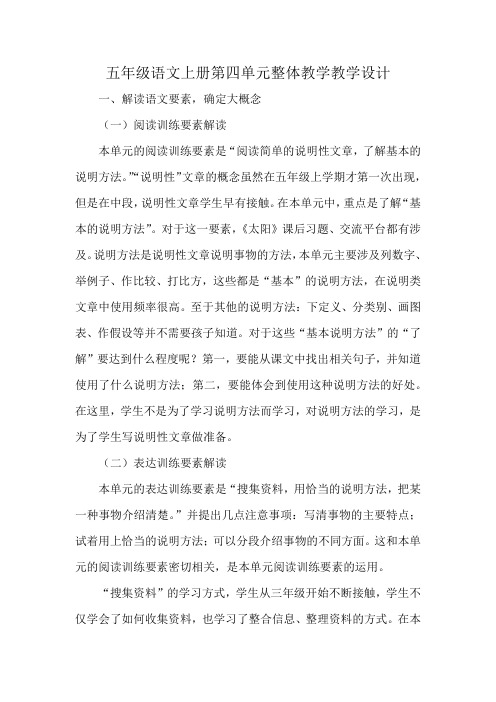 五年级语文上册第四单元整体教学教学设计

一、解读语文要素，确定大概念

（一）阅读训练要素解读

本单元的阅读训练要素是“阅读简单的说明性文章，了解基本的说明方法。”“说明性”文章的概念虽然在五年级上学期才第一次出现，但是在中段，说明性文章学生早有接触。在本单元中，重点是了解“基本的说明方法”。对于这一要素，《太阳》课后习题、交流平台都有涉及。说明方法是说明性文章说明事物的方法，本单元主要涉及列数字、举例子、作比较、打比方，这些都是“基本”的说明方法，在说明类文章中使用频率很高。至于其他的说明方法：下定义、分类别、画图表、作假设等并不需要孩子知道。对于这些“基本说明方法”的“了解”要达到什么程度呢？第一，要能从课文中找出相关句子，并知道使用了什么说明方法；第二，要能体会到使用这种说明方法的好处。在这里，学生不是为了学习说明方法而学习，对说明方法的学习，是为了学生写说明性文章做准备。

（二）表达训练要素解读

本单元的表达训练要素是“搜集资料，用恰当的说明方法，把某一种事物介绍清楚。”并提出几点注意事项：写清事物的主要特点；试着用上恰当的说明方法；可以分段介绍事物的不同方面。这和本单元的阅读训练要素密切相关，是本单元阅读训练要素的运用。

“搜集资料”的学习方式，学生从三年级开始不断接触，学生不仅学会了如何收集资料，也学习了整合信息、整理资料的方式。在本